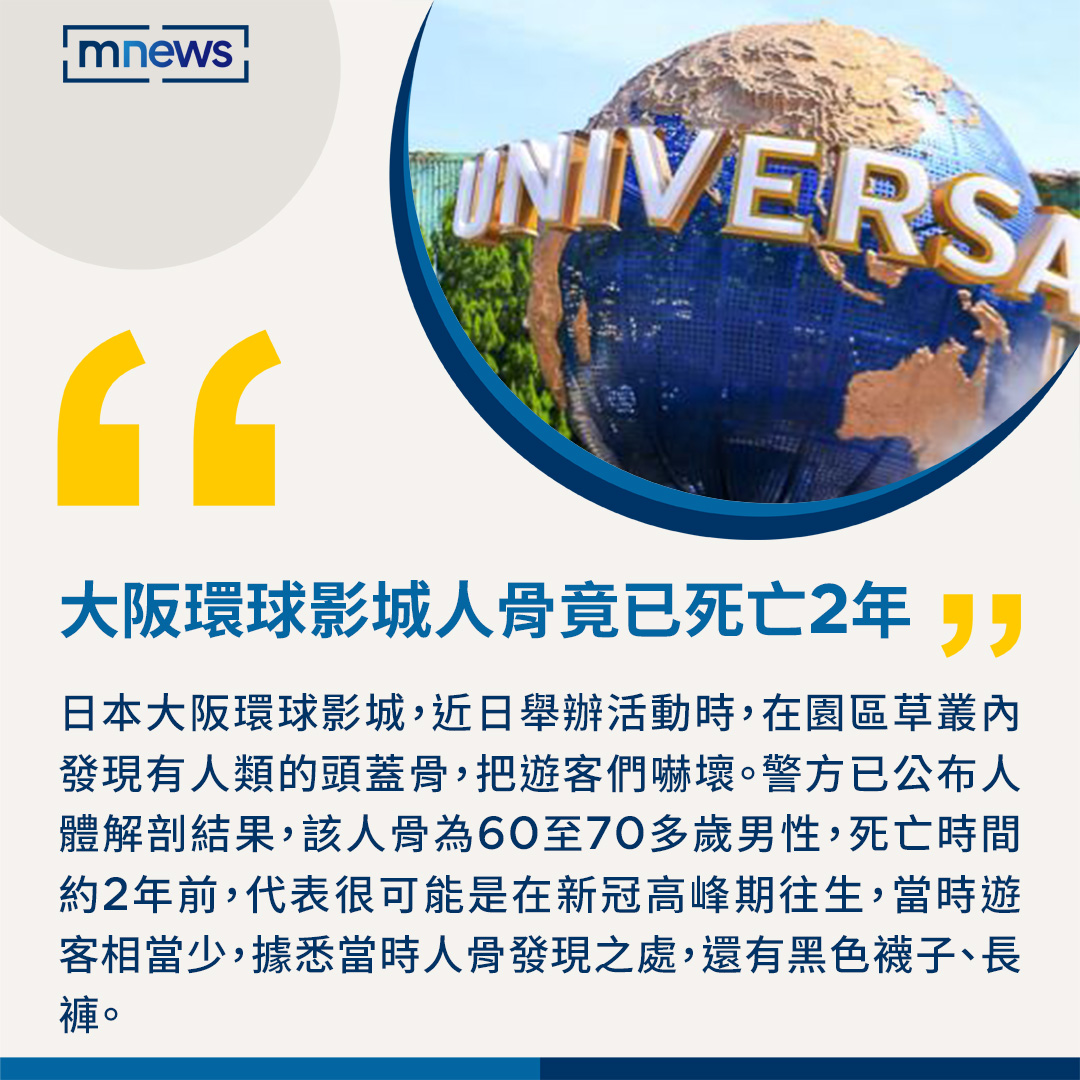 mnews

UNIVERSA

“

大阪環球影城人骨竟已死亡2年

”

日本大阪環球影城，近日舉辦活動時，在園區草叢內發現有人類的頭蓋骨，把遊客們嚇壞。警方已公布人體解剖結果，該人骨為60至70多歲男性，死亡時間約2年前，代表很可能是在新冠高峰期往生，當時遊客相當少，據悉當時人骨發現之處，還有黑色襪子、長褲。